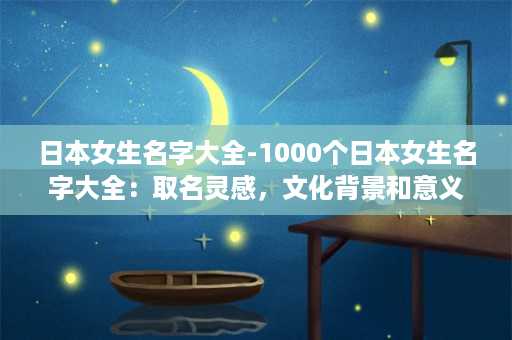 日本女生名字大全-1000个日本女生名字大全：取名灵感，文化背景和意义